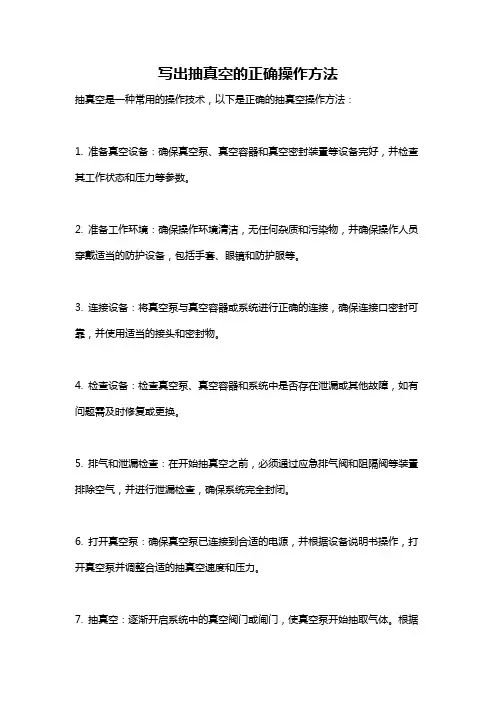 写出抽真空的正确操作方法

抽真空是一种常用的操作技术，以下是正确的抽真空操作方法：

1. 准备真空设备：确保真空泵、真空容器和真空密封装置等设备完好，并检查其工作状态和压力等参数。

2. 准备工作环境：确保操作环境清洁，无任何杂质和污染物，并确保操作人员穿戴适当的防护设备，包括手套、眼镜和防护服等。

3. 连接设备：将真空泵与真空容器或系统进行正确的连接，确保连接口密封可靠，并使用适当的接头和密封物。

4. 检查设备：检查真空泵、真空容器和系统中是否存在泄漏或其他故障，如有问题需及时修复或更换。

5. 排气和泄漏检查：在开始抽真空之前，必须通过应急排气阀和阻隔阀等装置排除空气，并进行泄漏检查，确保系统完全封闭。

6. 打开真空泵：确保真空泵已连接到合适的电源，并根据设备说明书操作，打开真空泵并调整合适的抽真空速度和压力。

7. 抽真空：逐渐开启系统中的真空阀门或闸门，使真空泵开始抽取气体。根据